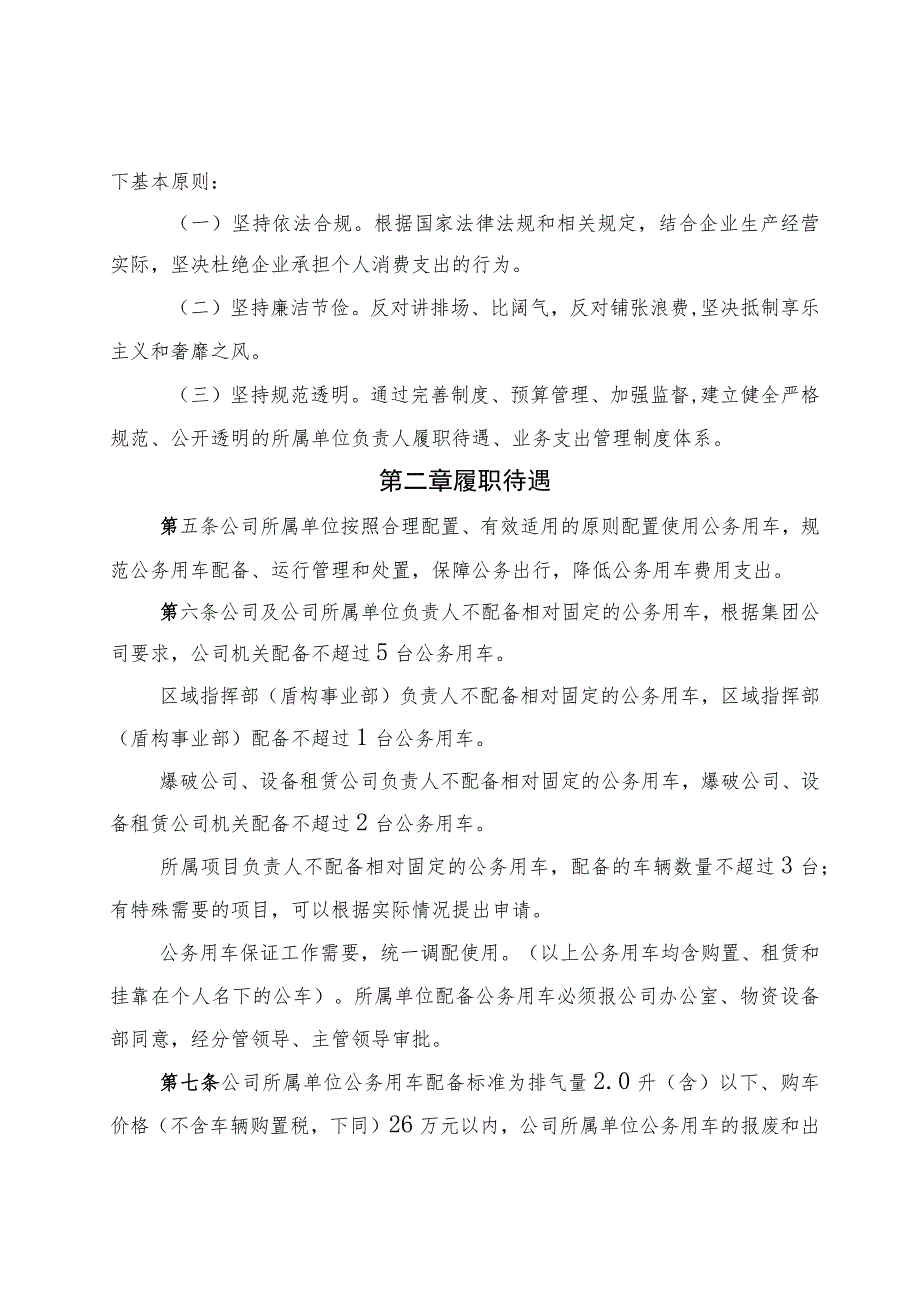 下基本原则：

（一）坚持依法合规。根据国家法律法规和相关规定，结合企业生产经营实际，坚决杜绝企业承担个人消费支出的行为。

（二）坚持廉洁节俭。反对讲排场、比阔气，反对铺张浪费,坚决抵制享乐主义和奢靡之风。

（三）坚持规范透明。通过完善制度、预算管理、加强监督,建立健全严格规范、公开透明的所属单位负责人履职待遇、业务支出管理制度体系。

第二章履职待遇

第五条公司所属单位按照合理配置、有效适用的原则配置使用公务用车，规范公务用车配备、运行管理和处置，保障公务出行，降低公务用车费用支出。

第六条公司及公司所属单位负责人不配备相对固定的公务用车，根据集团公司要求，公司机关配备不超过5台公务用车。

区域指挥部（盾构事业部）负责人不配备相对固定的公务用车，区域指挥部（盾构事业部）配备不超过1台公务用车。

爆破公司、设备租赁公司负责人不配备相对固定的公务用车，爆破公司、设备租赁公司机关配备不超过2台公务用车。

所属项目负责人不配备相对固定的公务用车，配备的车辆数量不超过3台；有特殊需要的项目，可以根据实际情况提出申请。

公务用车保证工作需要，统一调配使用。（以上公务用车均含购置、租赁和挂靠在个人名下的公车）。所属单位配备公务用车必须报公司办公室、物资设备部同意，经分管领导、主管领导审批。

第七条公司所属单位公务用车配备标准为排气量2.0升（含）以下、购车价格（不含车辆购置税，下同）26万元以内，公司所属单位公务用车的报废和出